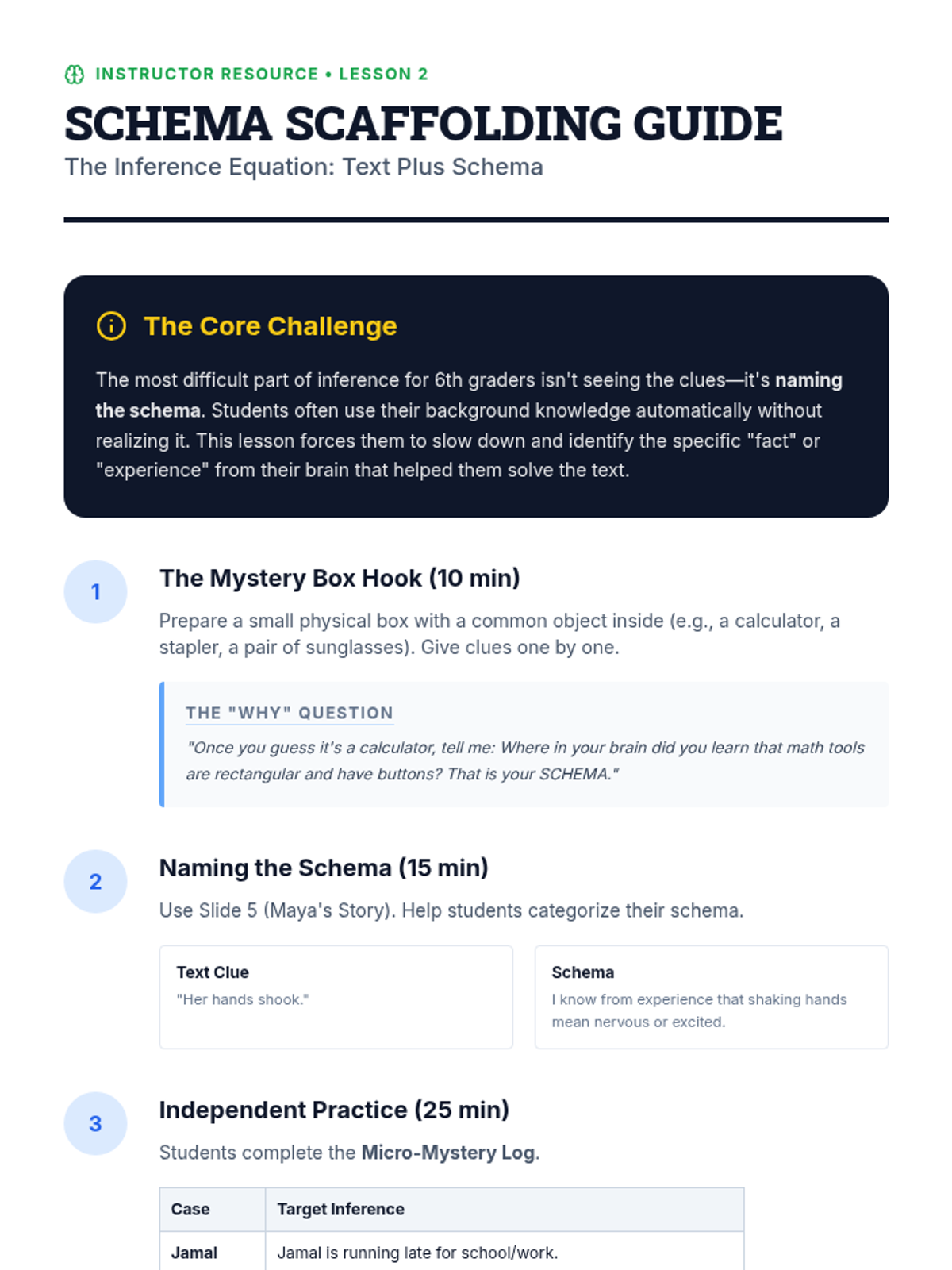 INSTRUCTOR RESOURCE • LESSON 2

SCHEMA SCAFFOLDING GUIDE

The Inference Equation: Text Plus Schema

The Core Challenge

The most difficult part of inference for 6th graders isn't seeing the clues—it's naming the schema. Students often use their background knowledge automatically without realizing it. This lesson forces them to slow down and identify the specific "fact" or "experience" from their brain that helped them solve the text.

1

The Mystery Box Hook (10 min)

Prepare a small physical box with a common object inside (e.g., a calculator, a stapler, a pair of sunglasses). Give clues one by one.

THE "WHY" QUESTION

"Once you guess it's a calculator, tell me: Where in your brain did you learn that math tools are rectangular and have buttons? That is your SCHEMA."

2

Naming the Schema (15 min)

Use Slide 5 (Maya's Story). Help students categorize their schema.

Text Clue

"Her hands shook."

Schema

I know from experience that shaking hands mean nervous or excited.

3

Independent Practice (25 min)

Students complete the Micro-Mystery Log.

| Case | Target Inference |
|---|---|
| Jamal | Jamal is running late for school/work. |